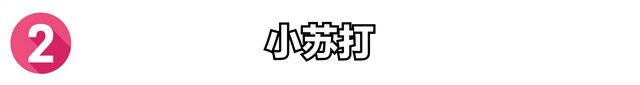 2

小苏打